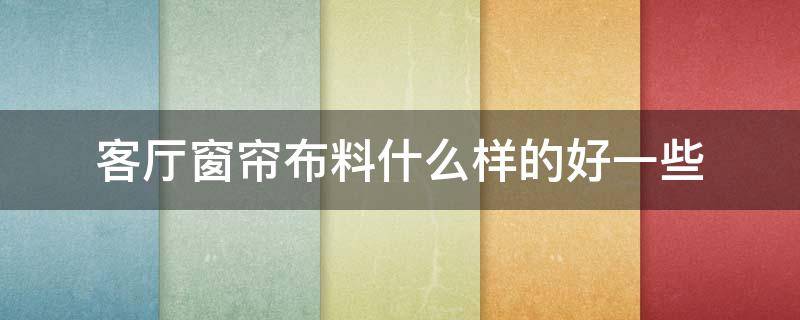 客厅窗帘布料什么样的好一些